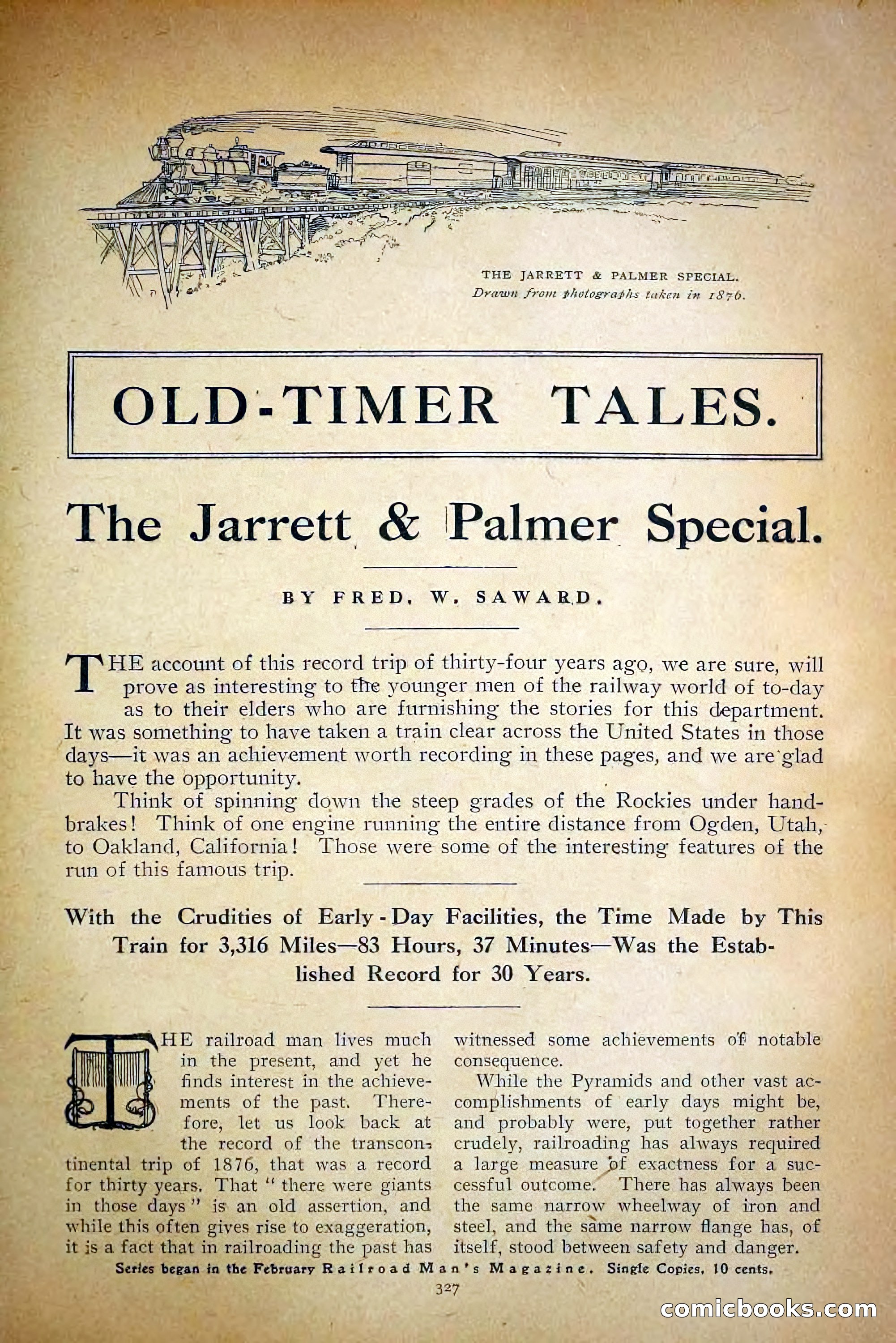 THE JARRETT & PALMER SPECIAL.
Drawn from photographs taken in 1876.

OLD-TIMER TALES.

The Jarrett & Palmer Special.

BY FRED. W. SAWARD.

THE account of this record trip of thirty-four years ago, we are sure, will prove as interesting to the younger men of the railway world of to-day as to their elders who are furnishing the stories for this department. It was something to have taken a train clear across the United States in those days—it was an achievement worth recording in these pages, and we are glad to have the opportunity.

Think of spinning down the steep grades of the Rockies under hand-brakes! Think of one engine running the entire distance from Ogden, Utah, to Oakland, California! Those were some of the interesting features of the run of this famous trip.

With the Crudities of Early-Day Facilities, the Time Made by This Train for 3,316 Miles—83 Hours, 37 Minutes—Was the Established Record for 30 Years.

THE railroad man lives much in the present, and yet he finds interest in the achievements of the past. Therefore, let us look back at the record of the transcontinental trip of 1876, that was a record for thirty years. That "there were giants in those days" is an old assertion, and while this often gives rise to exaggeration, it is a fact that in railroading the past has witnessed some achievements of notable consequence.

While the Pyramids and other vast accomplishments of early days might be, and probably were, put together rather crudely, railroading has always required a large measure of exactness for a successful outcome. There has always been the same narrow wheelway of iron and steel, and the same narrow flange has, of itself, stood between safety and danger.

Series began in the February Railroad Man's Magazine. Single Copies, 10 cents.

327

comicbooks.com